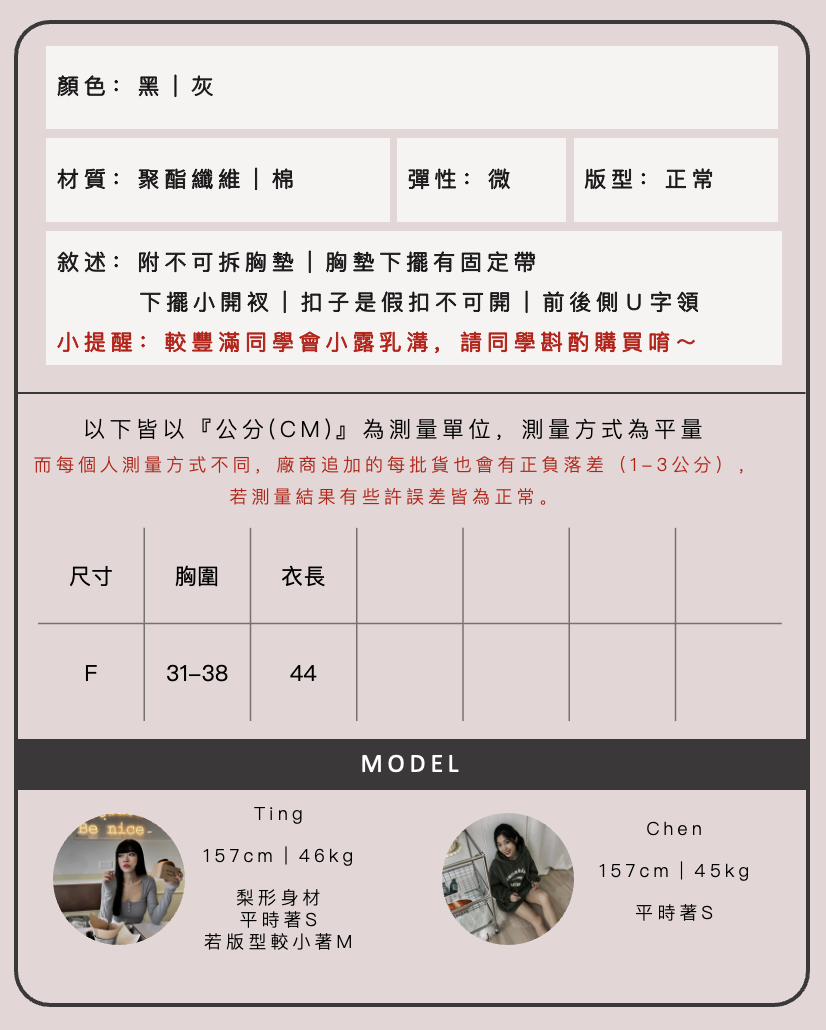 顏色：黑｜灰

材質：聚酯纖維｜棉

彈性：微

版型：正常

敘述：附不可拆胸墊｜胸墊下擺有固定帶
下擺小開衩｜扣子是假扣不可開｜前後側U字領
小提醒：較豐滿同學會小露乳溝，請同學斟酌購買唷～

以下皆以『公分(CM)』為測量單位，測量方式為平量
而每個人測量方式不同，廠商追加的每批貨也會有正負落差（1-3公分），
若測量結果有些許誤差皆為正常。

| 尺寸 | 胸圍 | 衣長 | | | | |
|---|---|---|---|---|---|---|
| F | 31-38 | 44 | | | | |

MODEL

Ting
157cm｜46kg
梨形身材
平時著S
若版型較小著M

Chen
157cm｜45kg
平時著S